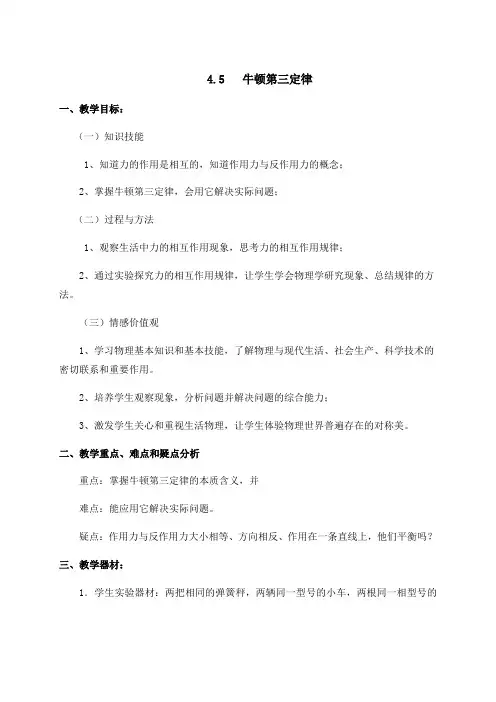 4.5　牛顿第三定律

一、教学目标：

（一）知识技能

1、知道力的作用是相互的，知道作用力与反作用力的概念；

2、掌握牛顿第三定律，会用它解决实际问题；

（二）过程与方法

1、观察生活中力的相互作用现象，思考力的相互作用规律；

2、通过实验探究力的相互作用规律，让学生学会物理学研究现象、总结规律的方法。

（三）情感价值观

1、学习物理基本知识和基本技能，了解物理与现代生活、社会生产、科学技术的密切联系和重要作用。

2、培养学生观察现象，分析问题并解决问题的综合能力；

3、激发学生关心和重视生活物理，让学生体验物理世界普遍存在的对称美。

二、教学重点、难点和疑点分析

重点：掌握牛顿第三定律的本质含义，并

难点：能应用它解决实际问题。

疑点：作用力与反作用力大小相等、方向相反、作用在一条直线上，他们平衡吗？

三、教学器材：

1．学生实验器材：两把相同的弹簧秤，两辆同一型号的小车，两根同一相型号的